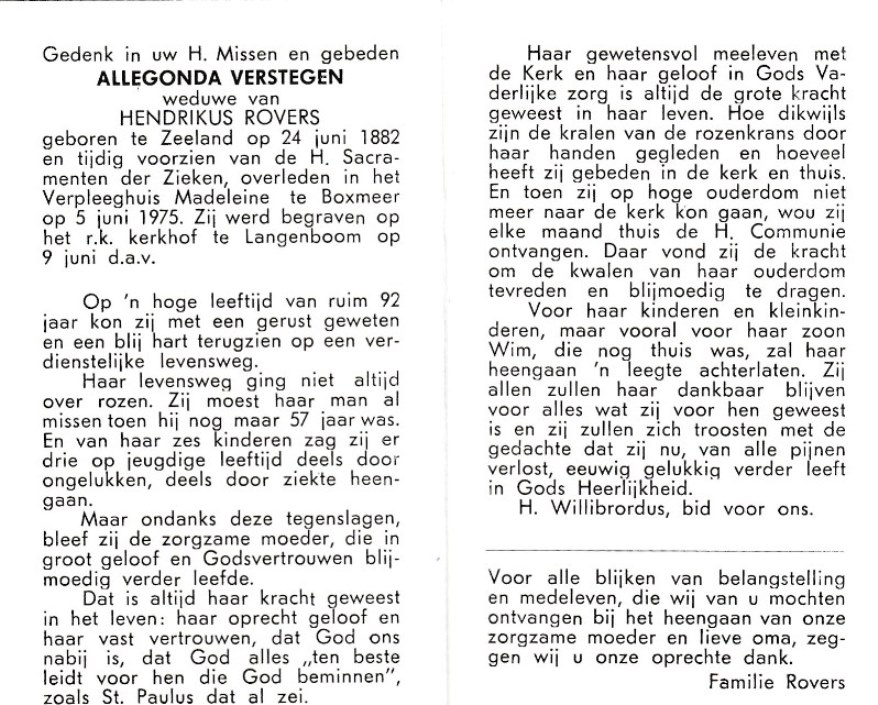 Gedenk in uw H. Missen en gebeden
ALLEGONDA VERSTEGEN
weduwe van
HENDRIKUS ROVERS
geboren te Zeeland op 24 juni 1882 en tijdig voorzien van de H. Sacramenten der Zieken, overleden in het Verpleeghuis Madeleine te Boxmeer op 5 juni 1975. Zij werd begraven op het r.k. kerkhof te Langenboom op 9 juni d.a.v.

Op 'n hoge leeftijd van ruim 92 jaar kon zij met een gerust geweten en een blij hart terugzien op een verdienstelijke levensweg.

Haar levensweg ging niet altijd over rozen. Zij moest haar man al missen toen hij nog maar 57 jaar was. En van haar zes kinderen zag zij er drie op jeugdige leeftijd deels door ongelukken, deels door ziekte heengaan.

Maar ondanks deze tegenslagen, bleef zij de zorgzame moeder, die in groot geloof en Godsvertrouwen blijmoedig verder leefde.

Dat is altijd haar kracht geweest in het leven: haar oprecht geloof en haar vast vertrouwen, dat God ons nabij is, dat God alles „ten beste leidt voor hen die God beminnen", zoals St. Paulus dat al zei.

Haar gewetensvol meeleven met de Kerk en haar geloof in Gods Vaderlijke zorg is altijd de grote kracht geweest in haar leven. Hoe dikwijls zijn de kralen van de rozenkrans door haar handen gegleden en hoeveel heeft zij gebeden in de kerk en thuis. En toen zij op hoge ouderdom niet meer naar de kerk kon gaan, wou zij elke maand thuis de H. Communie ontvangen. Daar vond zij de kracht om de kwalen van haar ouderdom tevreden en blijmoedig te dragen.

Voor haar kinderen en kleinkinderen, maar vooral voor haar zoon Wim, die nog thuis was, zal haar heengaan 'n leegte achterlaten. Zij allen zullen haar dankbaar blijven voor alles wat zij voor hen geweest is en zij zullen zich troosten met de gedachte dat zij nu, van alle pijnen verlost, eeuwig gelukkig verder leeft in Gods Heerlijkheid.

H. Willibrordus, bid voor ons.

Voor alle blijken van belangstelling en medeleven, die wij van u mochten ontvangen bij het heengaan van onze zorgzame moeder en lieve oma, zeggen wij u onze oprechte dank.

Familie Rovers